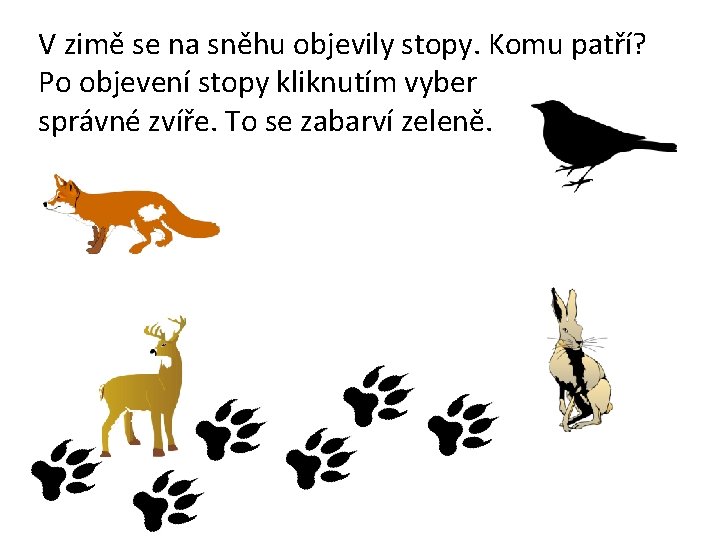 V zimě se na sněhu objevily stopy. Komu patří? Po objevení stopy kliknutím vyber správné zvíře. To se zabarví zeleně.